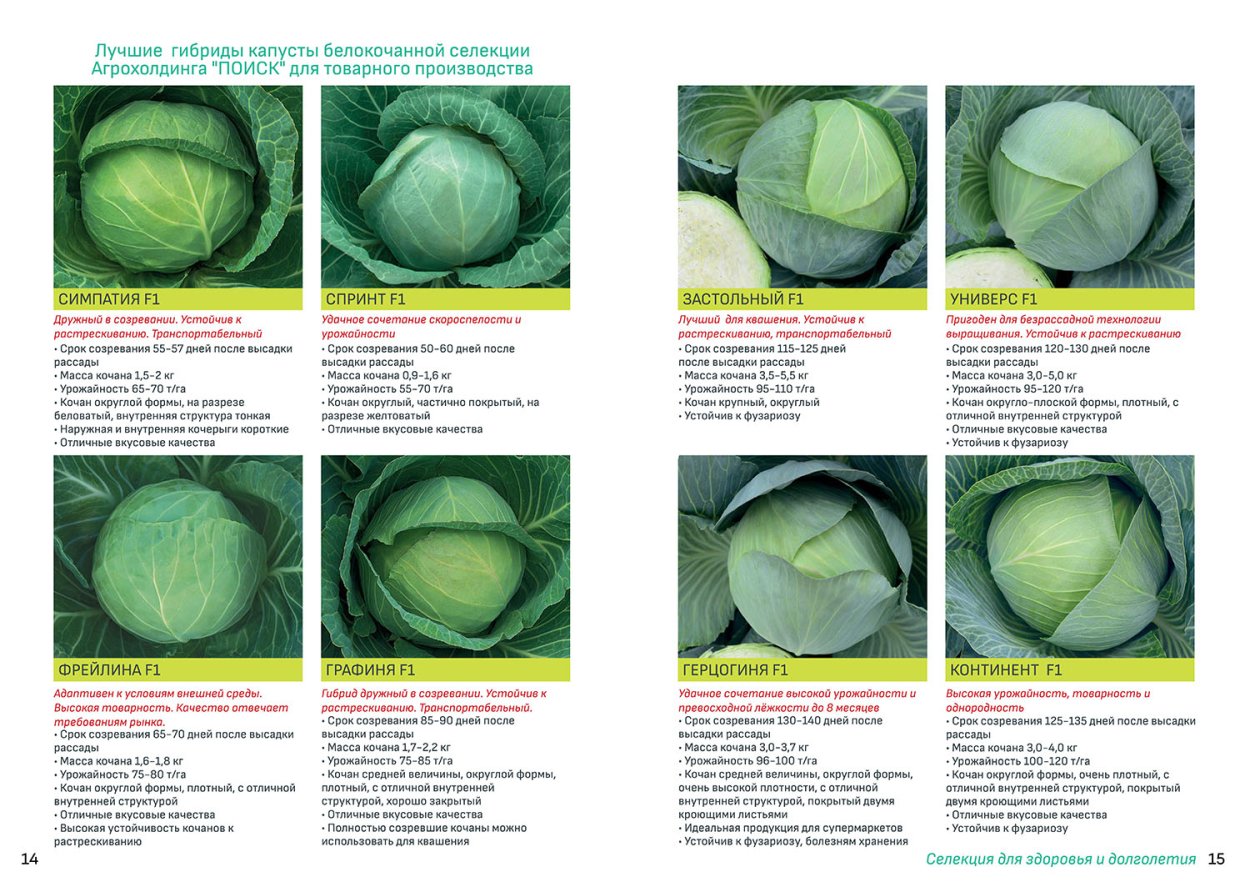 Лучшие гибриды капусты белокочанной селекции Агрохолдинга "ПОИСК" для товарного производства

СИМПАТИЯ F1

Дружный в созревании. Устойчив к растрескиванию. Транспортабельный
• Срок созревания 55–57 дней после высадки рассады
• Масса кочана 1,5–2 кг
• Урожайность 65–70 т/га
• Кочан округлой формы, на разрезе беловатый, внутренняя структура тонкая
• Наружная и внутренняя кочерыги короткие
• Отличные вкусовые качества

СПРИНТ F1

Удачное сочетание скороспелости и урожайности
• Срок созревания 50–60 дней после высадки рассады
• Масса кочана 0,9–1,6 кг
• Урожайность 55–70 т/га
• Кочан округлый, частично покрытый, на разрезе желтоватый
• Отличные вкусовые качества

ФРЕЙЛИНА F1

Адаптивен к условиям внешней среды. Высокая товарность. Качество отвечает требованиям рынка.
• Срок созревания 65–70 дней после высадки рассады
• Масса кочана 1,6–1,8 кг
• Урожайность 75–80 т/га
• Кочан округлой формы, плотный, с отличной внутренней структурой
• Отличные вкусовые качества
• Высокая устойчивость кочанов к растрескиванию

ГРАФИНЯ F1

Гибрид дружный в созревании. Устойчив к растрескиванию. Транспортабельный.
• Срок созревания 85–90 дней после высадки рассады
• Масса кочана 1,7–2,2 кг
• Урожайность 75–85 т/га
• Кочан средней величины, округлой формы, плотный, с отличной внутренней структурой, хорошо закрытый
• Отличные вкусовые качества
• Полностью созревшие кочаны можно использовать для квашения

14

ЗАСТОЛЬНЫЙ F1

Лучший для квашения. Устойчив к растрескиванию, транспортабельный
• Срок созревания 115–125 дней после высадки рассады
• Масса кочана 3,5–5,5 кг
• Урожайность 95–110 т/га
• Кочан крупный, округлый
• Устойчив к фузариозу

УНИВЕРС F1

Пригоден для безрассадной технологии выращивания. Устойчив к растрескиванию
• Срок созревания 120–130 дней после высадки рассады
• Масса кочана 3,0–5,0 кг
• Урожайность 95–120 т/га
• Кочан округло-плоской формы, плотный, с отличной внутренней структурой
• Отличные вкусовые качества
• Устойчив к фузариозу

ГЕРЦОГИНЯ F1

Удачное сочетание высокой урожайности и превосходной лёжкости до 8 месяцев
• Срок созревания 130–140 дней после высадки рассады
• Масса кочана 3,0–3,7 кг
• Урожайность 96–100 т/га
• Кочан средней величины, округлой формы, очень высокой плотности, с отличной внутренней структурой, покрытый двумя кроющими листьями
• Идеальная продукция для супермаркетов
• Устойчив к фузариозу, болезням хранения

КОНТИНЕНТ F1

Высокая урожайность, товарность и однородность
• Срок созревания 125–135 дней после высадки рассады
• Масса кочана 3,0–4,0 кг
• Урожайность 100–120 т/га
• Кочан округлой формы, очень плотный, с отличной внутренней структурой, покрытый двумя кроющими листьями
• Отличные вкусовые качества
• Устойчив к фузариозу

Селекция для здоровья и долголетия 15